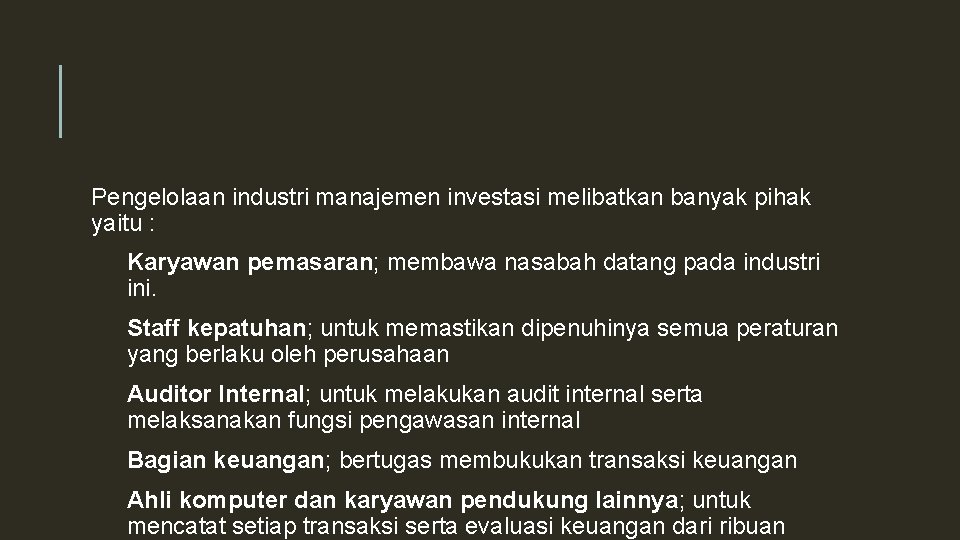 Pengelolaan industri manajemen investasi melibatkan banyak pihak yaitu :

Karyawan pemasaran; membawa nasabah datang pada industri ini.

Staff kepatuhan; untuk memastikan dipenuhinya semua peraturan yang berlaku oleh perusahaan

Auditor Internal; untuk melakukan audit internal serta melaksanakan fungsi pengawasan internal

Bagian keuangan; bertugas membukukan transaksi keuangan

Ahli komputer dan karyawan pendukung lainnya; untuk mencatat setiap transaksi serta evaluasi keuangan dari ribuan